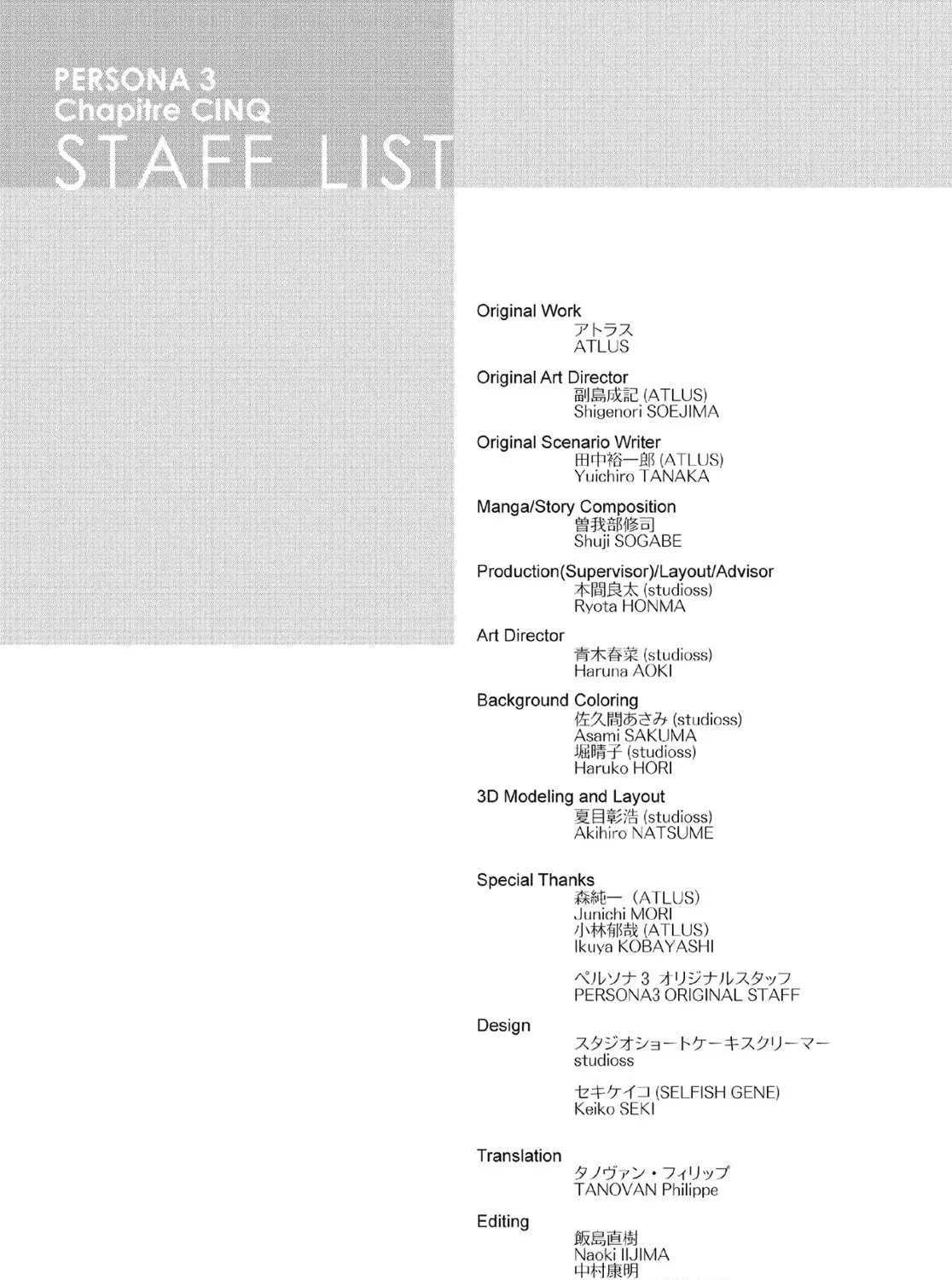 PERSONA 3
Chapitre CINQ
STAFF LIST

Original Work
アトラス
ATLUS

Original Art Director
副島成記 (ATLUS)
Shigenori SOEJIMA

Original Scenario Writer
田中裕一郎 (ATLUS)
Yuichiro TANAKA

Manga/Story Composition
曽我部修司
Shuji SOGABE

Production(Supervisor)/Layout/Advisor
本間良太 (studioss)
Ryota HONMA

Art Director
青木春菜 (studioss)
Haruna AOKI

Background Coloring
佐久間あさみ (studioss)
Asami SAKUMA
堀晴子 (studioss)
Haruko HORI

3D Modeling and Layout
夏目彰浩 (studioss)
Akihiro NATSUME

Special Thanks
森純一 (ATLUS)
Junichi MORI
小林郁哉 (ATLUS)
Ikuya KOBAYASHI

ペルソナ3 オリジナルスタッフ
PERSONA3 ORIGINAL STAFF

Design
スタジオショートケーキスクリーマー
studioss

セキケイコ (SELFISH GENE)
Keiko SEKI

Translation
タノヴァン・フィリップ
TANOVAN Philippe

Editing
飯島直樹
Naoki IIJIMA
中村康明